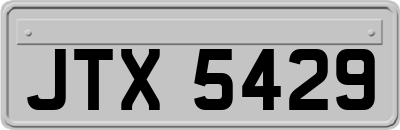 JTX 5429